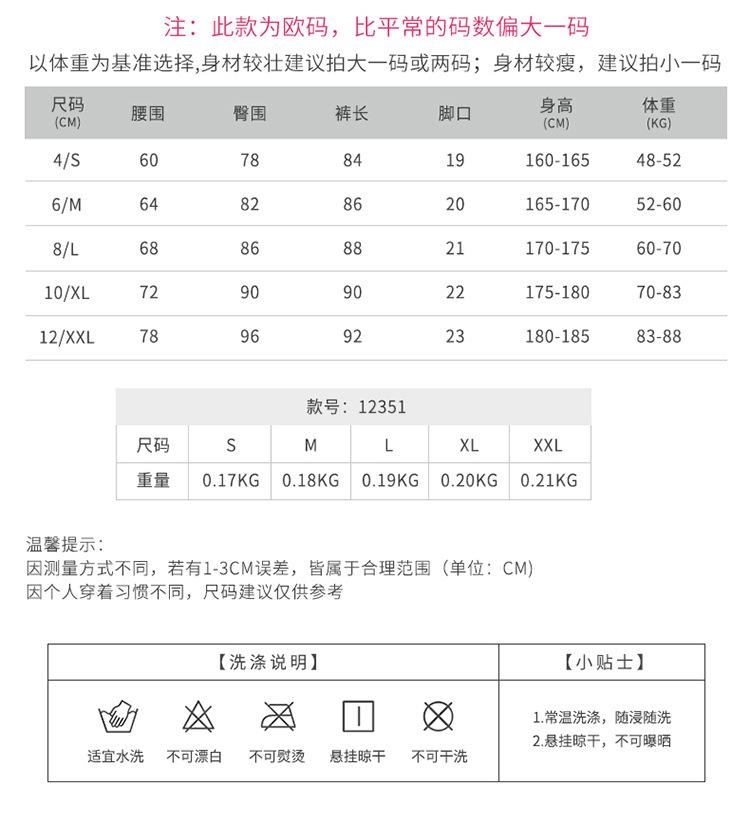 注：此款为欧码，比平常的码数偏大一码

以体重为基准选择,身材较壮建议拍大一码或两码；身材较瘦，建议拍小一码

| 尺码 (CM) | 腰围 | 臀围 | 裤长 | 脚口 | 身高 (CM) | 体重 (KG) |
|---|---|---|---|---|---|---|
| 4/S | 60 | 78 | 84 | 19 | 160-165 | 48-52 |
| 6/M | 64 | 82 | 86 | 20 | 165-170 | 52-60 |
| 8/L | 68 | 86 | 88 | 21 | 170-175 | 60-70 |
| 10/XL | 72 | 90 | 90 | 22 | 175-180 | 70-83 |
| 12/XXL | 78 | 96 | 92 | 23 | 180-185 | 83-88 |

款号：12351

| 尺码 | S | M | L | XL | XXL |
|---|---|---|---|---|---|
| 重量 | 0.17KG | 0.18KG | 0.19KG | 0.20KG | 0.21KG |

温馨提示：
因测量方式不同，若有1-3CM误差，皆属于合理范围（单位：CM）
因个人穿着习惯不同，尺码建议仅供参考

【洗涤说明】

适宜水洗 不可漂白 不可熨烫 悬挂晾干 不可干洗

【小贴士】

1.常温洗涤，随浸随洗
2.悬挂晾干，不可曝晒